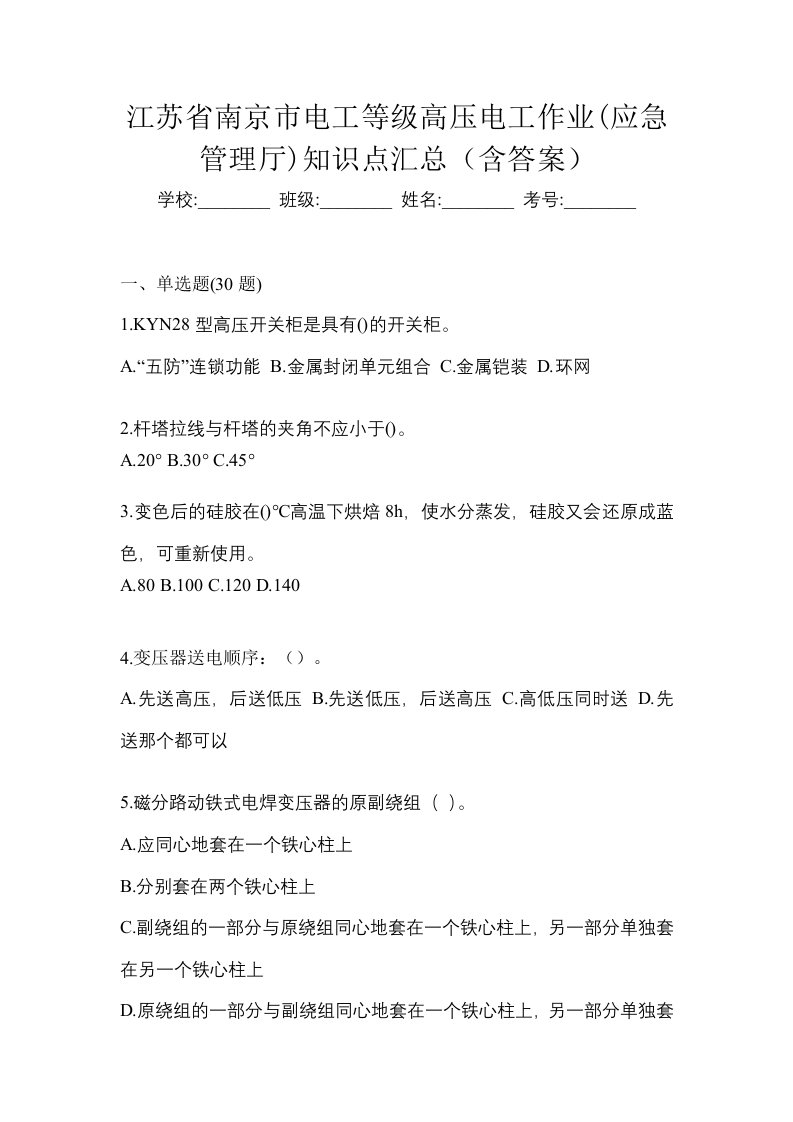 江苏省南京市电工等级高压电工作业(应急管理厅)知识点汇总（含答案）

学校:________ 班级:________ 姓名:________ 考号:________

一、单选题(30 题)

1.KYN28 型高压开关柜是具有()的开关柜。

A.“五防”连锁功能 B.金属封闭单元组合 C.金属铠装 D.环网

2.杆塔拉线与杆塔的夹角不应小于()。
A.20° B.30° C.45°

3.变色后的硅胶在()℃高温下烘焙 8h，使水分蒸发，硅胶又会还原成蓝色，可重新使用。
A.80 B.100 C.120 D.140

4.变压器送电顺序：（）。

A.先送高压，后送低压 B.先送低压，后送高压 C.高低压同时送 D.先送那个都可以

5.磁分路动铁式电焊变压器的原副绕组（ ）。

A.应同心地套在一个铁心柱上

B.分别套在两个铁心柱上

C.副绕组的一部分与原绕组同心地套在一个铁心柱上，另一部分单独套在另一个铁心柱上

D.原绕组的一部分与副绕组同心地套在一个铁心柱上，另一部分单独套